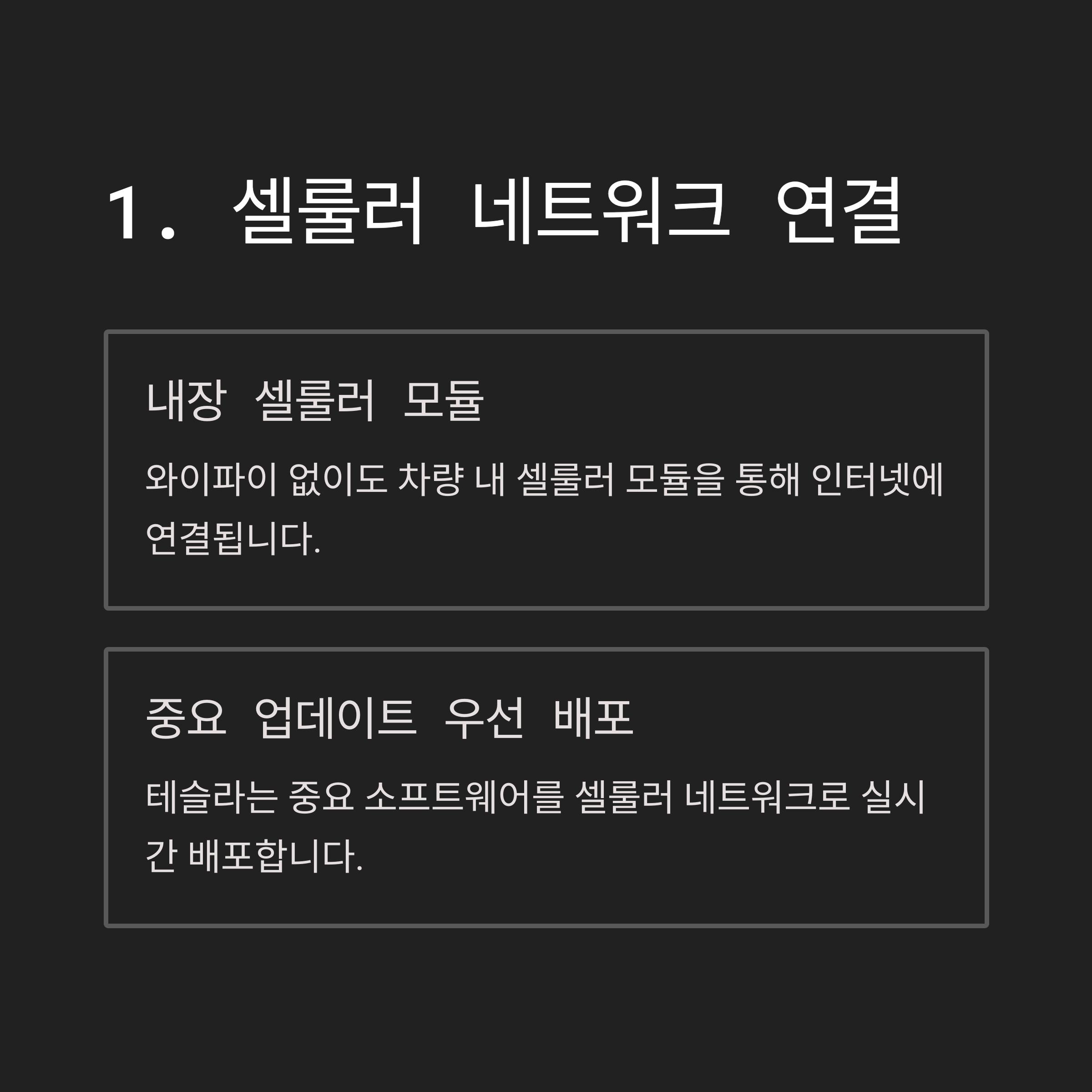 1. 셀룰러 네트워크 연결

내장 셀룰러 모듈

와이파이 없이도 차량 내 셀룰러 모듈을 통해 인터넷에 연결됩니다.

중요 업데이트 우선 배포

테슬라는 중요 소프트웨어를 셀룰러 네트워크로 실시간 배포합니다.